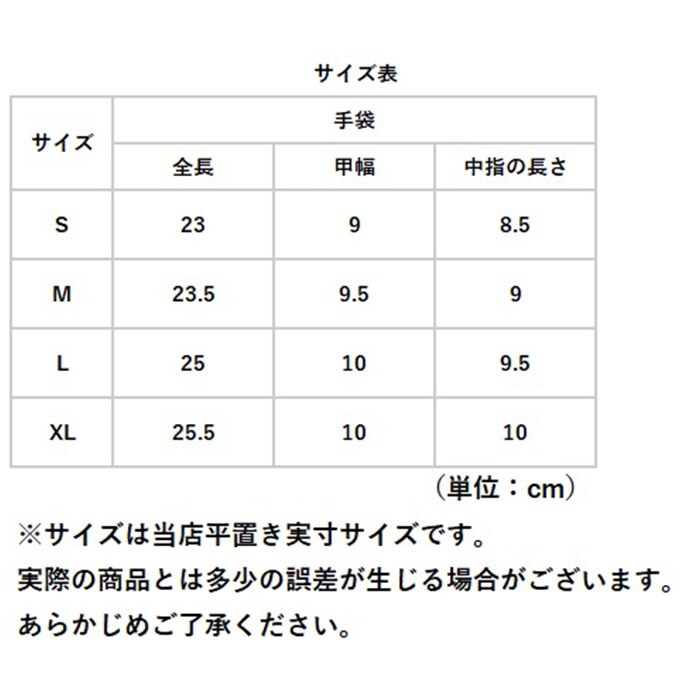 サイズ表

| サイズ | 手袋 | | |
|---|---|---|---|
| | 全長 | 甲幅 | 中指の長さ |
| S | 23 | 9 | 8.5 |
| M | 23.5 | 9.5 | 9 |
| L | 25 | 10 | 9.5 |
| XL | 25.5 | 10 | 10 |

（単位：cm）

※サイズは当店平置き実寸サイズです。
実際の商品とは多少の誤差が生じる場合がございます。
あらかじめご了承ください。